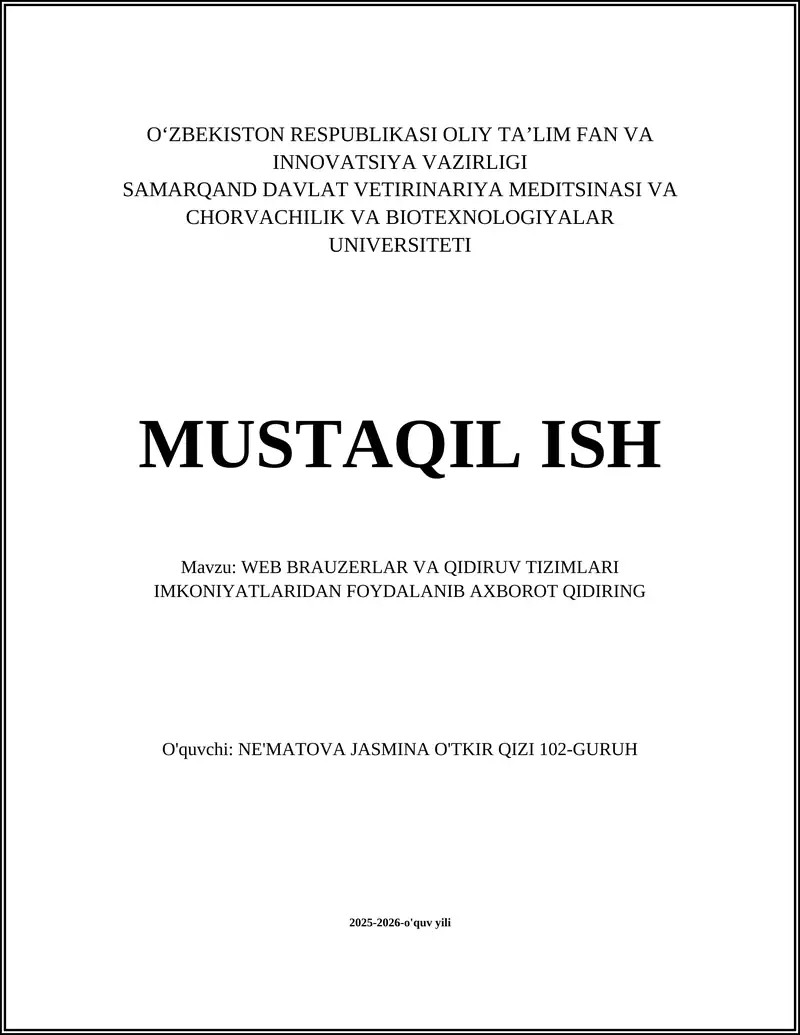 O‘ZBEKISTON RESPUBLIKASI OLIY TA’LIM FAN VA INNOVATSIYA VAZIRLIGI
SAMARQAND DAVLAT VETIRINARIYA MEDITSINASI VA CHORVACHILIK VA BIOTEXNOLOGIYALAR UNIVERSITETI

MUSTAQIL ISH

Mavzu: WEB BRAUZERLAR VA QIDIRUV TIZIMLARI IMKONIYATLARIDAN FOYDALANIB AXBOROT QIDIRING

O'quvchi: NE'MATOVA JASMINA O'TKIR QIZI 102-GURUH

2025-2026-o'quv yili